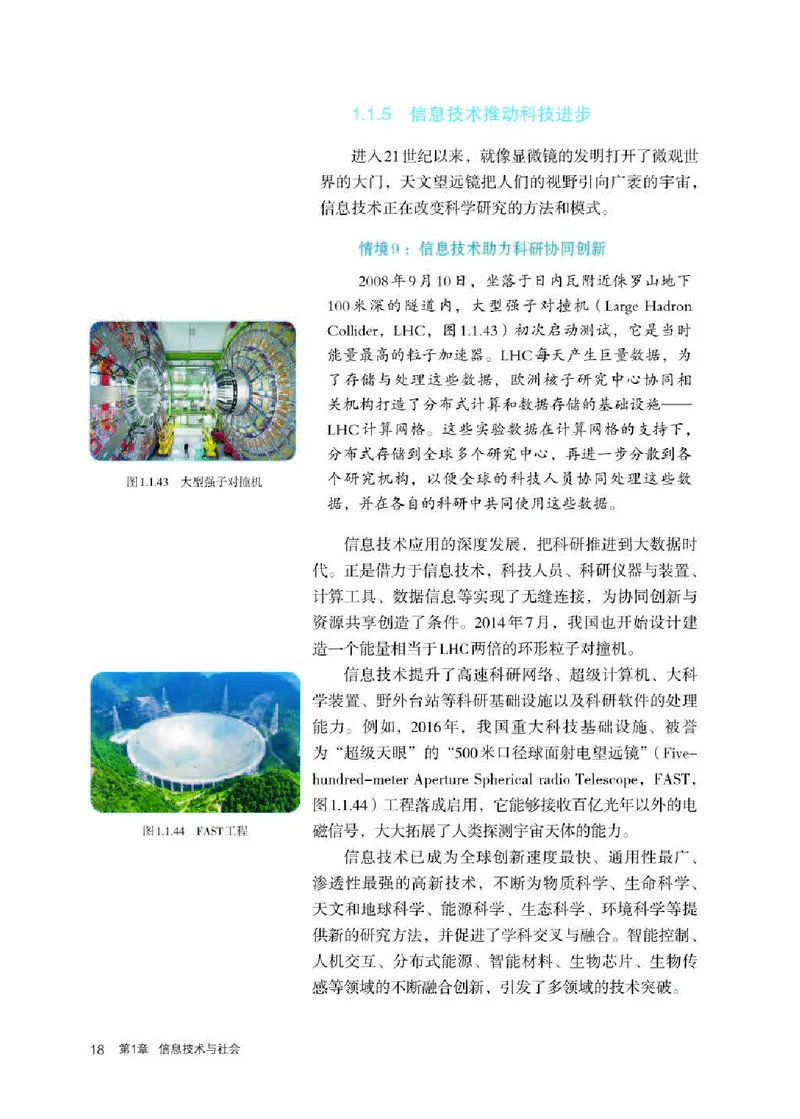 1.1.5　信息技术推动科技进步

进入21世纪以来，就像显微镜的发明打开了微观世界的大门，天文望远镜把人们的视野引向广袤的宇宙，信息技术正在改变科学研究的方法和模式。

情境9：信息技术助力科研协同创新

2008年9月10日，坐落于日内瓦附近侏罗山地下100米深的隧道内，大型强子对撞机（Large Hadron Collider，LHC，图1.1.43）初次启动测试，它是当时能量最高的粒子加速器。LHC每天产生巨量数据，为了存储与处理这些数据，欧洲核子研究中心协同相关机构打造了分布式计算和数据存储的基础设施——LHC计算网格。这些实验数据在计算网格的支持下，分布式存储到全球多个研究中心，再进一步分散到各个研究机构，以便全球的科技人员协同处理这些数据，并在各自的科研中共同使用这些数据。

图1.1.43　大型强子对撞机

信息技术应用的深度发展，把科研推进到大数据时代。正是借力于信息技术，科技人员、科研仪器与装置、计算工具、数据信息等实现了无缝连接，为协同创新与资源共享创造了条件。2014年7月，我国也开始设计建造一个能量相当于LHC两倍的环形粒子对撞机。

信息技术提升了高速科研网络、超级计算机、大科学装置、野外台站等科研基础设施以及科研软件的处理能力。例如，2016年，我国重大科技基础设施、被誉为“超级天眼”的“500米口径球面射电望远镜”（Five-hundred-meter Aperture Spherical radio Telescope，FAST，图1.1.44）工程落成启用，它能够接收百亿光年以外的电磁信号，大大拓展了人类探测宇宙天体的能力。

图1.1.44　FAST工程

信息技术已成为全球创新速度最快、通用性最广、渗透性最强的高新技术，不断为物质科学、生命科学、天文和地球科学、能源科学、生态科学、环境科学等提供新的研究方法，并促进了学科交叉与融合。智能控制、人机交互、分布式能源、智能材料、生物芯片、生物传感等领域的不断融合创新，引发了多领域的技术突破。

18　第1章　信息技术与社会